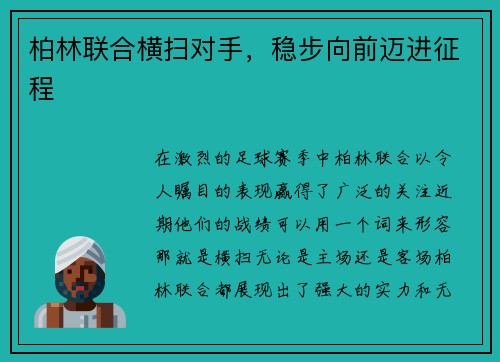 柏林联合横扫对手，稳步向前迈进征程

在激烈的足球赛季中柏林联合以令人瞩目的表现赢得了广泛的关注近期他们的战绩可以用一个词来形容那就是横扫无论是主场还是客场柏林联合都展现出了强大的实力和无